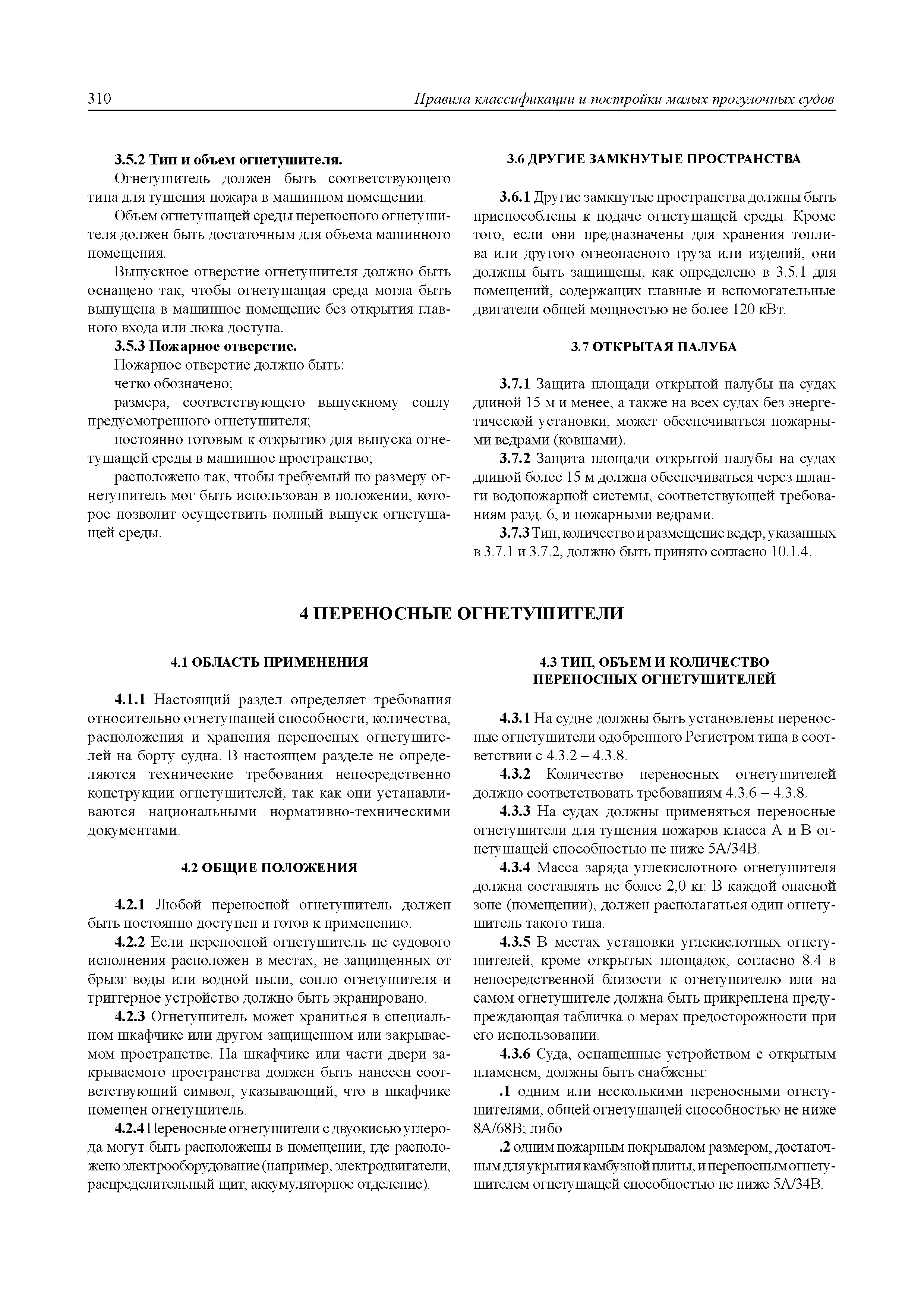 310 Правила классификации и постройки малых прогулочных судов

3.5.2 Тип и объем огнетушителя.

Огнетушитель должен быть соответствующего типа для тушения пожара в машинном помещении.

Объем огнетушащей среды переносного огнетушителя должен быть достаточным для объема машинного помещения.

Выпускное отверстие огнетушителя должно быть оснащено так, чтобы огнетушащая среда могла быть выпущена в машинное помещение без открытия главного входа или люка доступа.

3.5.3 Пожарное отверстие.

Пожарное отверстие должно быть:

четко обозначено;

размера, соответствующего выпускному соплу предусмотренного огнетушителя;

постоянно готовым к открытию для выпуска огнетушащей среды в машинное пространство;

расположено так, чтобы требуемый по размеру огнетушитель мог быть использован в положении, которое позволит осуществить полный выпуск огнетушащей среды.

3.6 ДРУГИЕ ЗАМКНУТЫЕ ПРОСТРАНСТВА

3.6.1 Другие замкнутые пространства должны быть приспособлены к подаче огнетушащей среды. Кроме того, если они предназначены для хранения топлива или другого огнеопасного груза или изделий, они должны быть защищены, как определено в 3.5.1 для помещений, содержащих главные и вспомогательные двигатели общей мощностью не более 120 кВт.

3.7 ОТКРЫТАЯ ПАЛУБА

3.7.1 Защита площади открытой палубы на судах длиной 15 м и менее, а также на всех судах без энергетической установки, может обеспечиваться пожарными ведрами (ковшами).

3.7.2 Защита площади открытой палубы на судах длиной более 15 м должна обеспечиваться через шланги водопожарной системы, соответствующей требованиям разд. 6, и пожарными ведрами.

3.7.3 Тип, количество и размещение ведер, указанных в 3.7.1 и 3.7.2, должно быть принято согласно 10.1.4.

4 ПЕРЕНОСНЫЕ ОГНЕТУШИТЕЛИ

4.1 ОБЛАСТЬ ПРИМЕНЕНИЯ

4.1.1 Настоящий раздел определяет требования относительно огнетушащей способности, количества, расположения и хранения переносных огнетушителей на борту судна. В настоящем разделе не определяются технические требования непосредственно конструкции огнетушителей, так как они устанавливаются национальными нормативно-техническими документами.

4.2 ОБЩИЕ ПОЛОЖЕНИЯ

4.2.1 Любой переносной огнетушитель должен быть постоянно доступен и готов к применению.

4.2.2 Если переносной огнетушитель не судового исполнения расположен в местах, не защищенных от брызг воды или водной пыли, сопло огнетушителя и триггерное устройство должно быть экранировано.

4.2.3 Огнетушитель может храниться в специальном шкафчике или другом защищенном или закрываемом пространстве. На шкафчике или части двери закрываемого пространства должен быть нанесен соответствующий символ, указывающий, что в шкафчике помещен огнетушитель.

4.2.4 Переносные огнетушители с двуокисью углерода могут быть расположены в помещении, где расположено электрооборудование (например, электродвигатели, распределительный щит, аккумуляторное отделение).

4.3 ТИП, ОБЪЕМ И КОЛИЧЕСТВО ПЕРЕНОСНЫХ ОГНЕТУШИТЕЛЕЙ

4.3.1 На судне должны быть установлены переносные огнетушители одобренного Регистром типа в соответствии с 4.3.2 – 4.3.8.

4.3.2 Количество переносных огнетушителей должно соответствовать требованиям 4.3.6 – 4.3.8.

4.3.3 На судах должны применяться переносные огнетушители для тушения пожаров класса А и В огнетушащей способностью не ниже 5А/34В.

4.3.4 Масса заряда углекислотного огнетушителя должна составлять не более 2,0 кг. В каждой опасной зоне (помещении), должен располагаться один огнетушитель такого типа.

4.3.5 В местах установки углекислотных огнетушителей, кроме открытых площадок, согласно 8.4 в непосредственной близости к огнетушителю или на самом огнетушителе должна быть прикреплена предупреждающая табличка о мерах предосторожности при его использовании.

4.3.6 Суда, оснащенные устройством с открытым пламенем, должны быть снабжены:

.1 одним или несколькими переносными огнетушителями, общей огнетушащей способностью не ниже 8А/68В; либо

.2 одним пожарным покрывалом размером, достаточным для укрытия камбузной плиты, и переносным огнетушителем огнетушащей способностью не ниже 5А/34В.